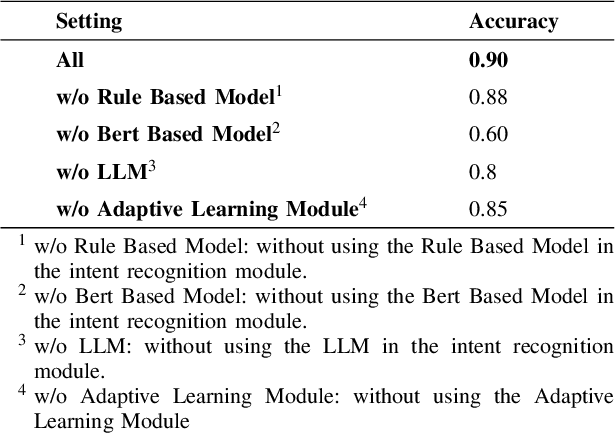 | Setting | Accuracy |
|---|---|
| All | 0.90 |
| w/o Rule Based Model$^1$ | 0.88 |
| w/o Bert Based Model$^2$ | 0.60 |
| w/o LLM$^3$ | 0.8 |
| w/o Adaptive Learning Module$^4$ | 0.85 |

$^1$ w/o Rule Based Model: without using the Rule Based Model in the intent recognition module.

$^2$ w/o Bert Based Model: without using the Bert Based Model in the intent recognition module.

$^3$ w/o LLM: without using the LLM in the intent recognition module.

$^4$ w/o Adaptive Learning Module: without using the Adaptive Learning Module